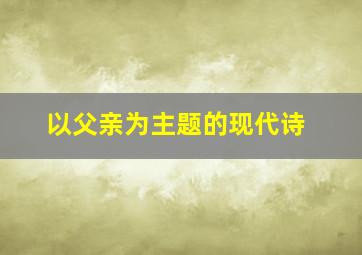 以父亲为主题的现代诗